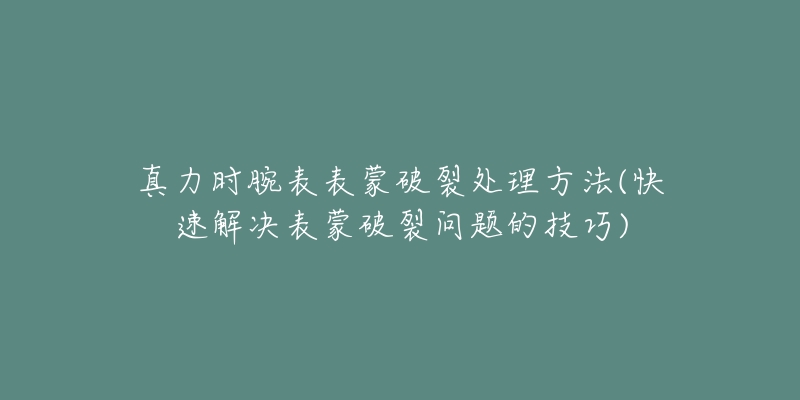 真力时腕表表蒙破裂处理方法(快速解决表蒙破裂问题的技巧)